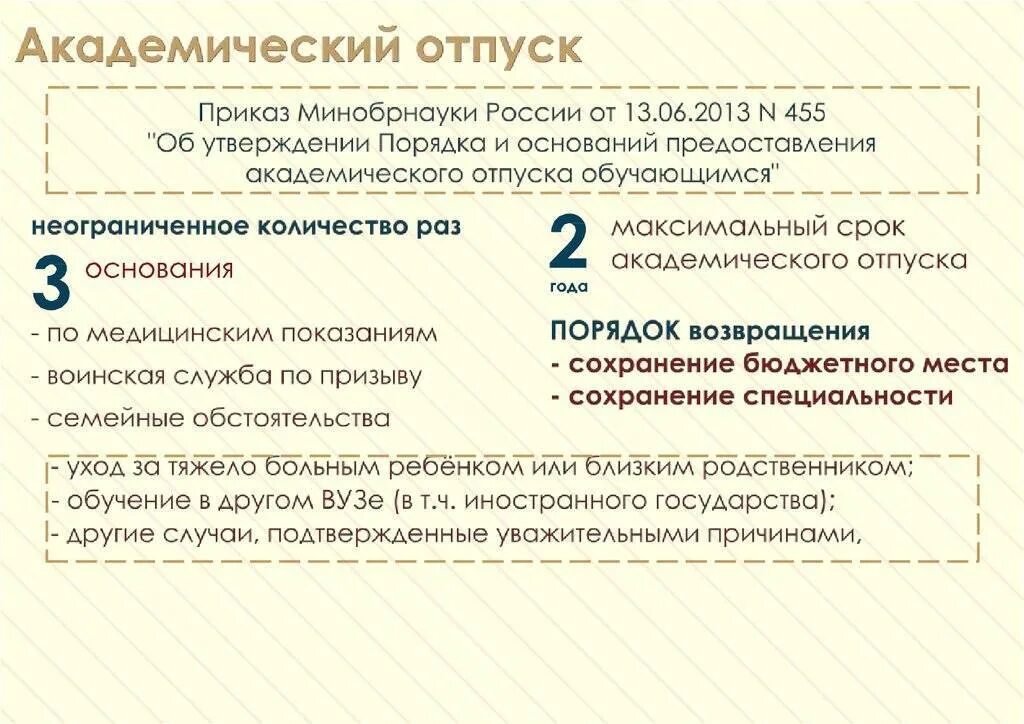 Академический отпуск

Приказ Минобрнауки России от 13.06.2013 N 455 "Об утверждении Порядка и оснований предоставления академического отпуска обучающимся"

неограниченное количество раз

3 основания

- по медицинским показаниям
- воинская служба по призыву
- семейные обстоятельства

2 года

максимальный срок академического отпуска

ПОРЯДОК возвращения
- сохранение бюджетного места
- сохранение специальности

- уход за тяжело больным ребёнком или близким родственником;
- обучение в другом ВУЗе (в т.ч. иностранного государства);
- другие случаи, подтвержденные уважительными причинами,